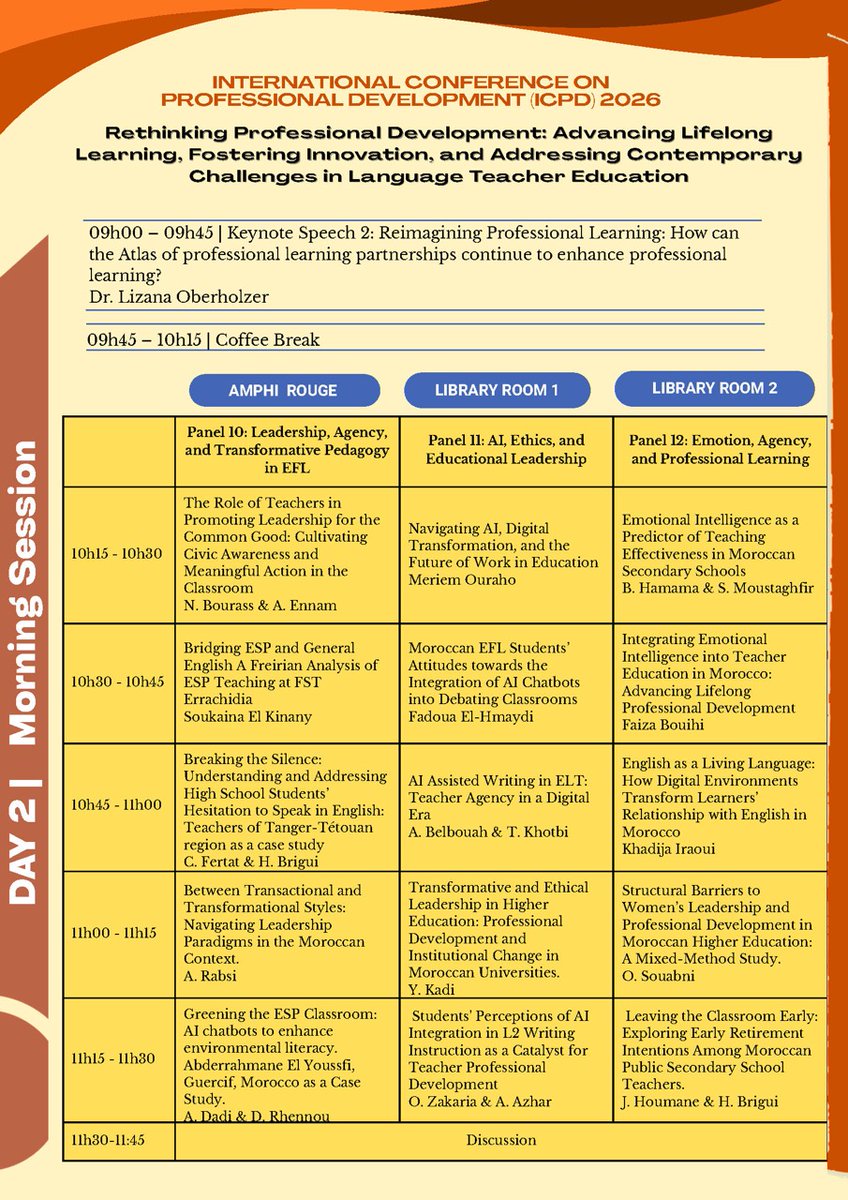 INTERNATIONAL CONFERENCE ON PROFESSIONAL DEVELOPMENT (ICPD) 2026

Rethinking Professional Development: Advancing Lifelong Learning, Fostering Innovation, and Addressing Contemporary Challenges in Language Teacher Education

09h00 – 09h45 | Keynote Speech 2: Reimagining Professional Learning: How can the Atlas of professional learning partnerships continue to enhance professional learning?
Dr. Lizana Oberholzer

09h45 – 10h15 | Coffee Break

DAY 2 | Morning Session

AMPHI ROUGE

LIBRARY ROOM 1

LIBRARY ROOM 2

| | Panel 10: Leadership, Agency, and Transformative Pedagogy in EFL | Panel 11: AI, Ethics, and Educational Leadership | Panel 12: Emotion, Agency, and Professional Learning |
|---|---|---|---|
| 10h15 - 10h30 | The Role of Teachers in Promoting Leadership for the Common Good: Cultivating Civic Awareness and Meaningful Action in the Classroom N. Bourass & A. Ennam | Navigating AI, Digital Transformation, and the Future of Work in Education Meriem Ouraho | Emotional Intelligence as a Predictor of Teaching Effectiveness in Moroccan Secondary Schools B. Hamama & S. Moustaghfir |
| 10h30 - 10h45 | Bridging ESP and General English A Freirian Analysis of ESP Teaching at FST Errachidia Soukaina El Kinany | Moroccan EFL Students' Attitudes towards the Integration of AI Chatbots into Debating Classrooms Fadoua El-Hmaydi | Integrating Emotional Intelligence into Teacher Education in Morocco: Advancing Lifelong Professional Development Faiza Bouihi |
| 10h45 - 11h00 | Breaking the Silence: Understanding and Addressing High School Students' Hesitation to Speak in English: Teachers of Tanger-Tétouan region as a case study C. Fertat & H. Brigui | AI Assisted Writing in ELT: Teacher Agency in a Digital Era A. Belbouah & T. Khotbi | English as a Living Language: How Digital Environments Transform Learners' Relationship with English in Morocco Khadija Iraoui |
| 11h00 - 11h15 | Between Transactional and Transformational Styles: Navigating Leadership Paradigms in the Moroccan Context. A. Rabsi | Transformative and Ethical Leadership in Higher Education: Professional Development and Institutional Change in Moroccan Universities. Y. Kadi | Structural Barriers to Women's Leadership and Professional Development in Moroccan Higher Education: A Mixed-Method Study. O. Souabni |
| 11h15 - 11h30 | Greening the ESP Classroom: AI chatbots to enhance environmental literacy. Abderrahmane El Youssfi, Guercif, Morocco as a Case Study. A. Dadi & D. Rhennou | Students' Perceptions of AI Integration in L2 Writing Instruction as a Catalyst for Teacher Professional Development O. Zakaria & A. Azhar | Leaving the Classroom Early: Exploring Early Retirement Intentions Among Moroccan Public Secondary School Teachers. J. Houmane & H. Brigui |
| 11h30-11:45 | Discussion | | |